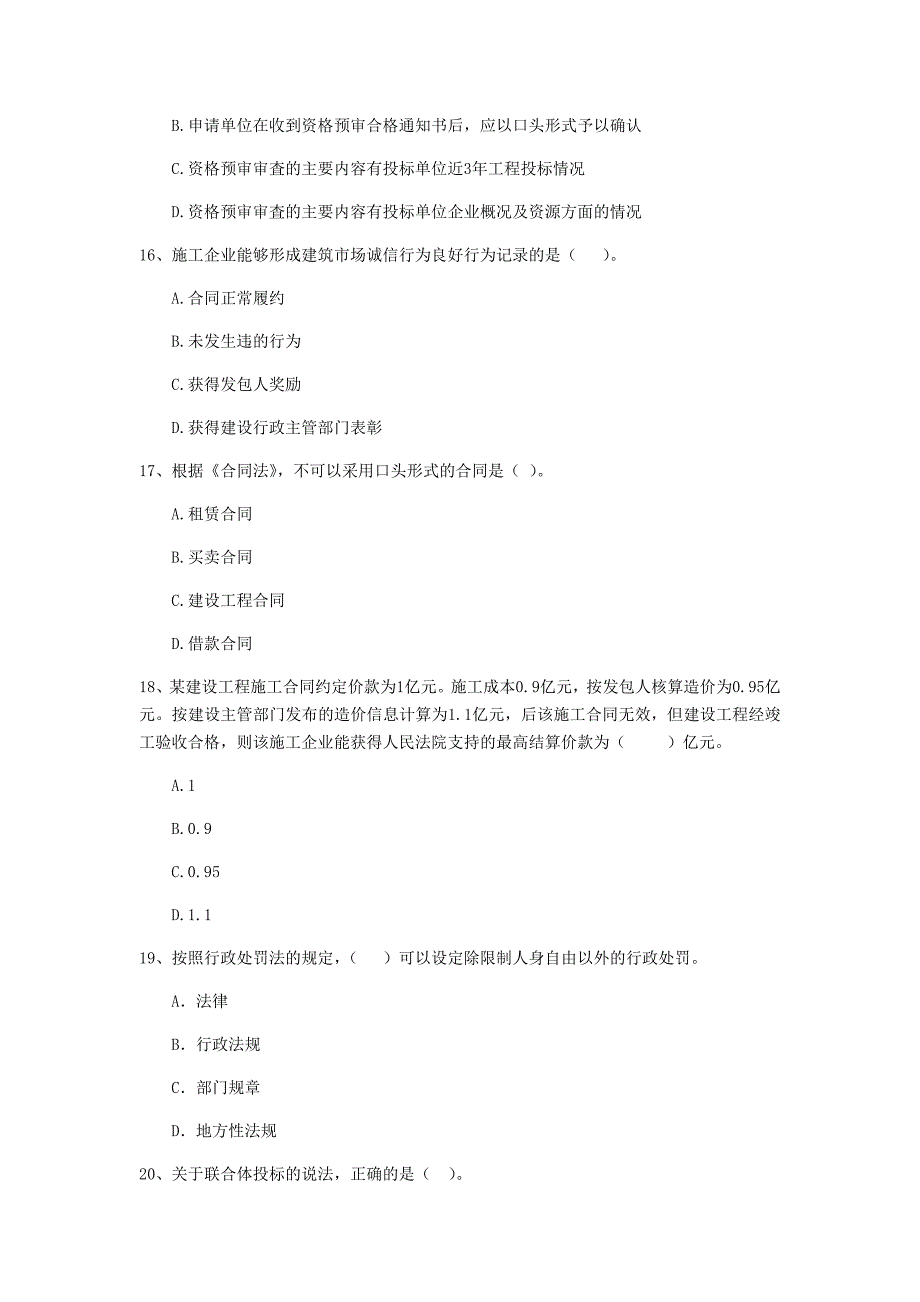 B. 申请单位在收到资格预审合格通知书后，应以口头形式予以确认

C. 资格预审审查的主要内容有投标单位近3年工程投标情况

D. 资格预审审查的主要内容有投标单位企业概况及资源方面的情况

16、施工企业能够形成建筑市场诚信行为良好行为记录的是（　）。

A. 合同正常履约

B. 未发生违的行为

C. 获得发包人奖励

D. 获得建设行政主管部门表彰

17、根据《合同法》，不可以采用口头形式的合同是（ ）。

A. 租赁合同

B. 买卖合同

C. 建设工程合同

D. 借款合同

18、某建设工程施工合同约定价款为1亿元。施工成本0.9亿元，按发包人核算造价为0.95亿元。按建设主管部门发布的造价信息计算为1.1亿元，后该施工合同无效，但建设工程经竣工验收合格，则该施工企业能获得人民法院支持的最高结算价款为（　　）亿元。

A. 1

B. 0.9

C. 0.95

D. 1.1

19、按照行政处罚法的规定，（　）可以设定除限制人身自由以外的行政处罚。

A. 法律

B. 行政法规

C. 部门规章

D. 地方性法规

20、关于联合体投标的说法，正确的是（ ）。